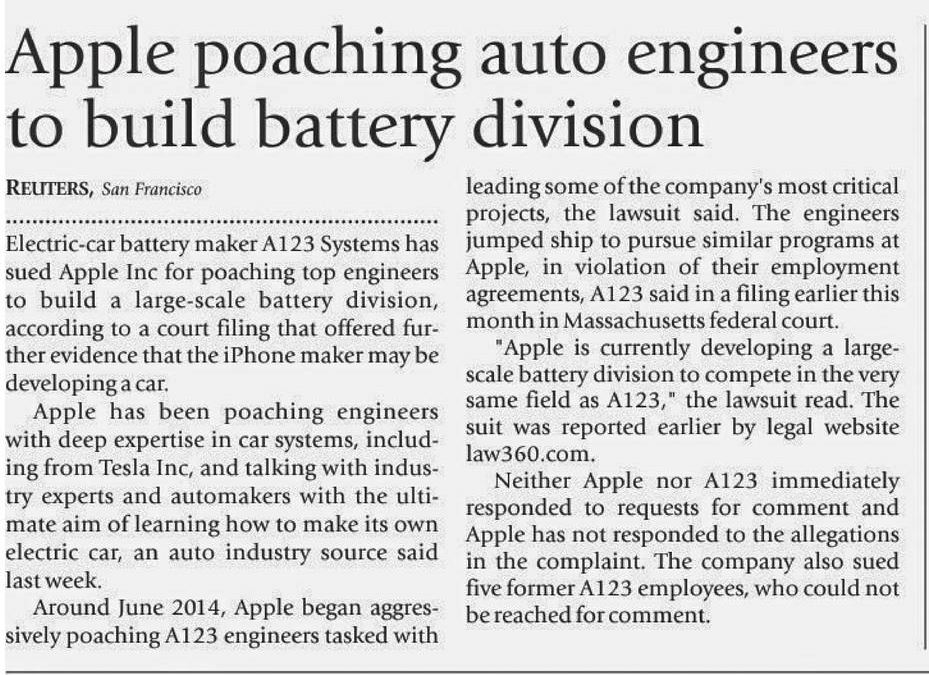 Apple poaching auto engineers to build battery division

REUTERS, San Francisco

Electric-car battery maker A123 Systems has sued Apple Inc for poaching top engineers to build a large-scale battery division, according to a court filing that offered further evidence that the iPhone maker may be developing a car.

Apple has been poaching engineers with deep expertise in car systems, including from Tesla Inc, and talking with industry experts and automakers with the ultimate aim of learning how to make its own electric car, an auto industry source said last week.

Around June 2014, Apple began aggressively poaching A123 engineers tasked with leading some of the company's most critical projects, the lawsuit said. The engineers jumped ship to pursue similar programs at Apple, in violation of their employment agreements, A123 said in a filing earlier this month in Massachusetts federal court.

"Apple is currently developing a large-scale battery division to compete in the very same field as A123," the lawsuit read. The suit was reported earlier by legal website law360.com.

Neither Apple nor A123 immediately responded to requests for comment and Apple has not responded to the allegations in the complaint. The company also sued five former A123 employees, who could not be reached for comment.